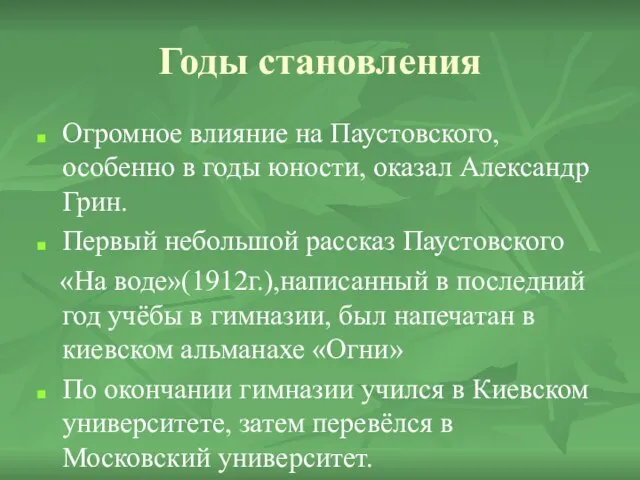 Годы становления

Огромное влияние на Паустовского, особенно в годы юности, оказал Александр Грин.

Первый небольшой рассказ Паустовского «На воде»(1912г.),написанный в последний год учёбы в гимназии, был напечатан в киевском альманахе «Огни»

По окончании гимназии учился в Киевском университете, затем перевёлся в Московский университет.